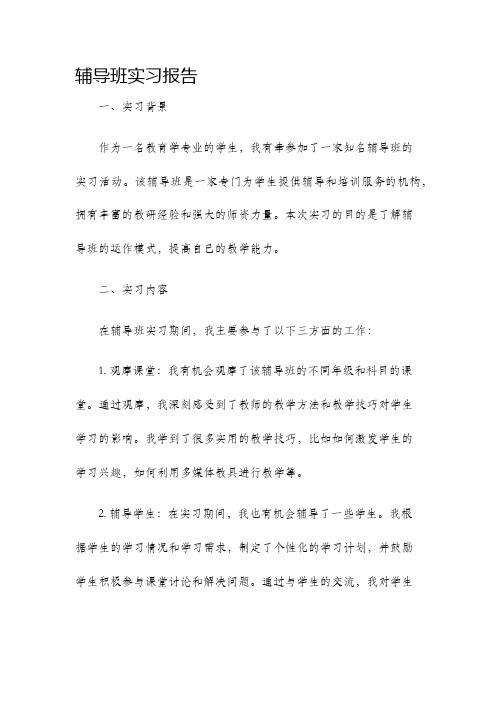 辅导班实习报告

一、实习背景

作为一名教育学专业的学生，我有幸参加了一家知名辅导班的实习活动。该辅导班是一家专门为学生提供辅导和培训服务的机构，拥有丰富的教研经验和强大的师资力量。本次实习的目的是了解辅导班的运作模式，提高自己的教学能力。

二、实习内容

在辅导班实习期间，我主要参与了以下三方面的工作：

1. 观摩课堂：我有机会观摩了该辅导班的不同年级和科目的课堂。通过观摩，我深刻感受到了教师的教学方法和教学技巧对学生学习的影响。我学到了很多实用的教学技巧，比如如何激发学生的学习兴趣，如何利用多媒体教具进行教学等。

2. 辅导学生：在实习期间，我也有机会辅导了一些学生。我根据学生的学习情况和学习需求，制定了个性化的学习计划，并鼓励学生积极参与课堂讨论和解决问题。通过与学生的交流，我对学生